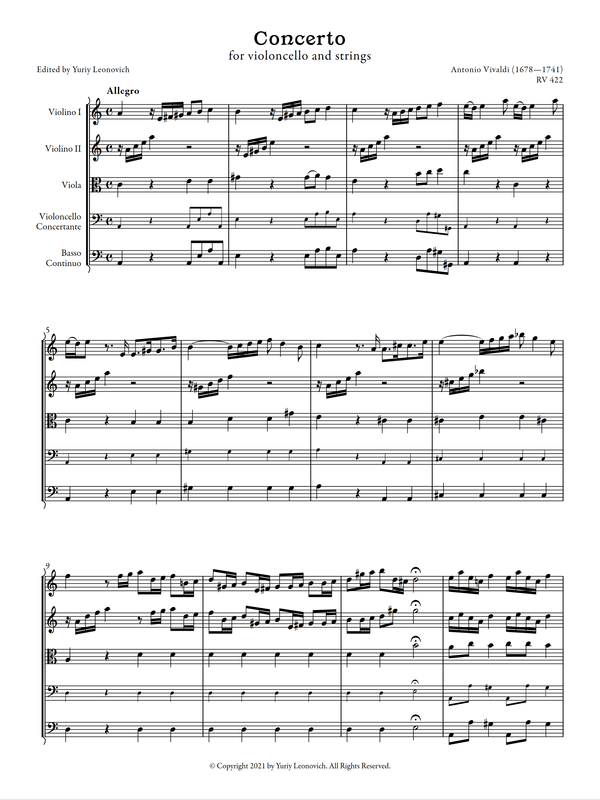 Concerto
for violoncello and strings

Edited by Yuriy Leonovich

Antonio Vivaldi (1678—1741)
RV 422

Allegro

Violino I

Violino II

Viola

Violoncello Concertante

Basso Continuo

5

9

© Copyright 2021 by Yuriy Leonovich. All Rights Reserved.